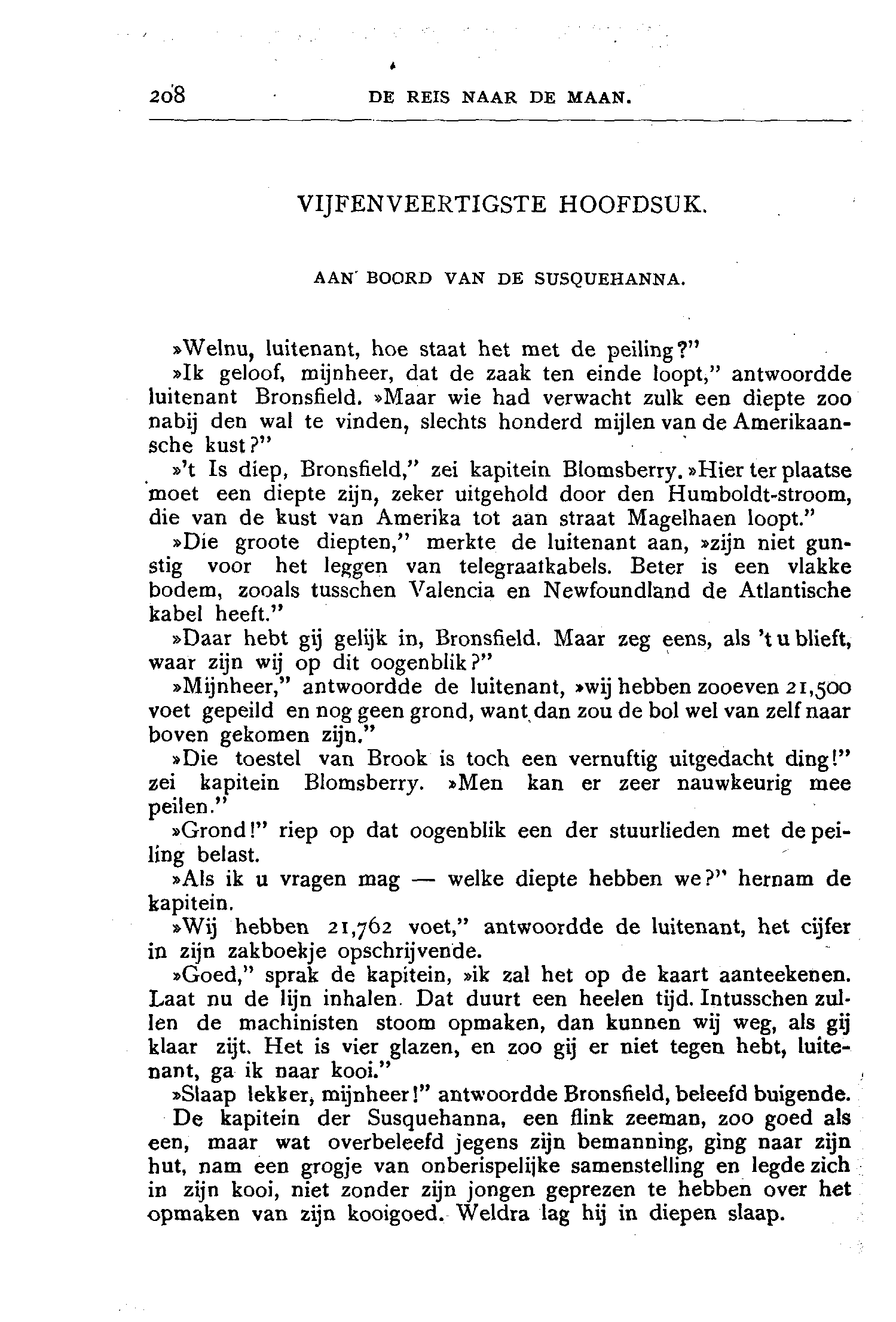 208 DE REIS NAAR DE MAAN.

VIJFENVEERTIGSTE HOOFDSUK.

AAN BOORD VAN DE SUSQUEHANNA.

»Welnu, luitenant, hoe staat het met de peiling?"

»Ik geloof, mijnheer, dat de zaak ten einde loopt," antwoordde luitenant Bronsfield. »Maar wie had verwacht zulk een diepte zoo nabij den wal te vinden, slechts honderd mijlen van de Amerikaansche kust?"

»'t Is diep, Bronsfield," zei kapitein Blomsberry. »Hier ter plaatse moet een diepte zijn, zeker uitgehold door den Humboldt-stroom, die van de kust van Amerika tot aan straat Magelhaen loopt."

»Die groote diepten," merkte de luitenant aan, »zijn niet gunstig voor het leggen van telegraafkabels. Beter is een vlakke bodem, zooals tusschen Valencia en Newfoundland de Atlantische kabel heeft."

»Daar hebt gij gelijk in, Bronsfield. Maar zeg eens, als 't u blieft, waar zijn wij op dit oogenblik?"

»Mijnheer," antwoordde de luitenant, »wij hebben zooeven 21,500 voet gepeild en nog geen grond, want dan zou de bol wel van zelf naar boven gekomen zijn."

»Die toestel van Brook is toch een vernuftig uitgedacht ding!" zei kapitein Blomsberry. »Men kan er zeer nauwkeurig mee peilen."

»Grond!" riep op dat oogenblik een der stuurlieden met de peiling belast.

»Als ik u vragen mag — welke diepte hebben we?" hernam de kapitein.

»Wij hebben 21,762 voet," antwoordde de luitenant, het cijfer in zijn zakboekje opschrijvende.

»Goed," sprak de kapitein, »ik zal het op de kaart aanteekenen. Laat nu de lijn inhalen. Dat duurt een heelen tijd. Intusschen zullen de machinisten stoom opmaken, dan kunnen wij weg, als gij klaar zijt. Het is vier glazen, en zoo gij er niet tegen hebt, luitenant, ga ik naar kooi."

»Slaap lekker, mijnheer!" antwoordde Bronsfield, beleefd buigende.

De kapitein der Susquehanna, een flink zeeman, zoo goed als een, maar wat overbeleefd jegens zijn bemanning, ging naar zijn hut, nam een grogje van onberispelijke samenstelling en legde zich in zijn kooi, niet zonder zijn jongen geprezen te hebben over het opmaken van zijn kooigoed. Weldra lag hij in diepen slaap.